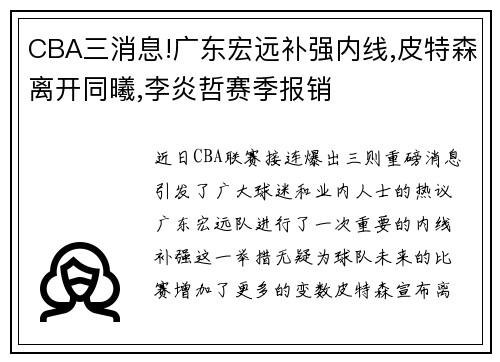 CBA三消息!广东宏远补强内线,皮特森离开同曦,李炎哲赛季报销

近日CBA联赛接连爆出三则重磅消息引发了广大球迷和业内人士的热议广东宏远队进行了一次重要的内线补强这一举措无疑为球队未来的比赛增加了更多的变数皮特森宣布离